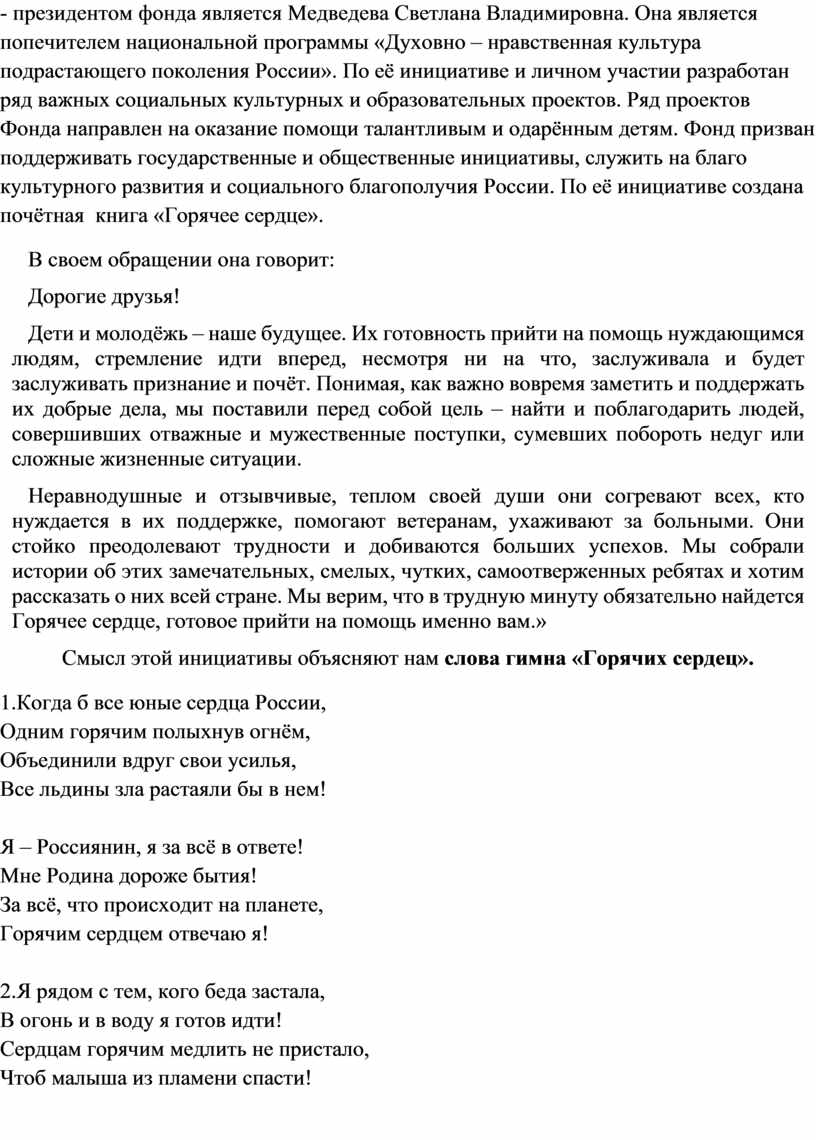 - президентом фонда является Медведева Светлана Владимировна. Она является попечителем национальной программы «Духовно – нравственная культура подрастающего поколения России». По её инициативе и личном участии разработан ряд важных социальных культурных и образовательных проектов. Ряд проектов Фонда направлен на оказание помощи талантливым и одарённым детям. Фонд призван поддерживать государственные и общественные инициативы, служить на благо культурного развития и социального благополучия России. По её инициативе создана почётная  книга «Горячее сердце».

В своем обращении она говорит:

Дорогие друзья!

Дети и молодёжь – наше будущее. Их готовность прийти на помощь нуждающимся людям, стремление идти вперед, несмотря ни на что, заслуживала и будет заслуживать признание и почёт. Понимая, как важно вовремя заметить и поддержать их добрые дела, мы поставили перед собой цель – найти и поблагодарить людей, совершивших отважные и мужественные поступки, сумевших побороть недуг или сложные жизненные ситуации.

Неравнодушные и отзывчивые, теплом своей души они согревают всех, кто нуждается в их поддержке, помогают ветеранам, ухаживают за больными. Они стойко преодолевают трудности и добиваются больших успехов. Мы собрали истории об этих замечательных, смелых, чутких, самоотверженных ребятах и хотим рассказать о них всей стране. Мы верим, что в трудную минуту обязательно найдется Горячее сердце, готовое прийти на помощь именно вам.»

Смысл этой инициативы объясняют нам слова гимна «Горячих сердец».

1.Когда б все юные сердца России,
Одним горячим полыхнув огнём,
Объединили вдруг свои усилья,
Все льдины зла растаяли бы в нем!

Я – Россиянин, я за всё в ответе!
Мне Родина дороже бытия!
За всё, что происходит на планете,
Горячим сердцем отвечаю я!

2.Я рядом с тем, кого беда застала,
В огонь и в воду я готов идти!
Сердцам горячим медлить не пристало,
Чтоб малыша из пламени спасти!